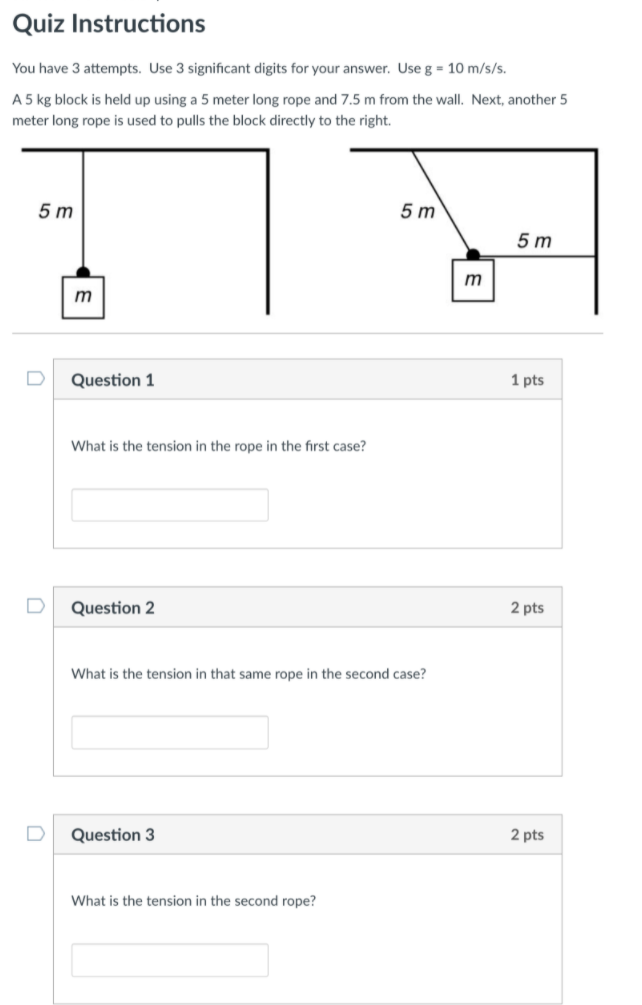 Quiz Instructions

You have 3 attempts. Use 3 significant digits for your answer. Use g = 10 m/s/s.

A 5 kg block is held up using a 5 meter long rope and 7.5 m from the wall. Next, another 5 meter long rope is used to pulls the block directly to the right.

5 m

m

5 m

5 m

m

Question 1

1 pts

What is the tension in the rope in the first case?

Question 2

2 pts

What is the tension in that same rope in the second case?

Question 3

2 pts

What is the tension in the second rope?